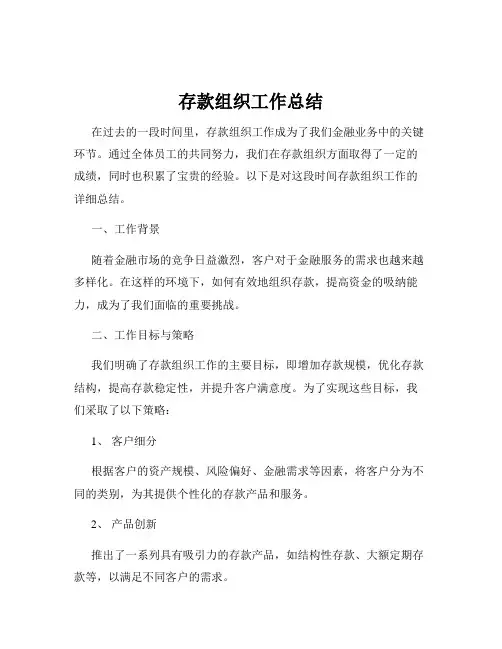 存款组织工作总结

在过去的一段时间里，存款组织工作成为了我们金融业务中的关键环节。通过全体员工的共同努力，我们在存款组织方面取得了一定的成绩，同时也积累了宝贵的经验。以下是对这段时间存款组织工作的详细总结。

一、工作背景

随着金融市场的竞争日益激烈，客户对于金融服务的需求也越来越多样化。在这样的环境下，如何有效地组织存款，提高资金的吸纳能力，成为了我们面临的重要挑战。

二、工作目标与策略

我们明确了存款组织工作的主要目标，即增加存款规模，优化存款结构，提高存款稳定性，并提升客户满意度。为了实现这些目标，我们采取了以下策略：

1、 客户细分

根据客户的资产规模、风险偏好、金融需求等因素，将客户分为不同的类别，为其提供个性化的存款产品和服务。

2、 产品创新

推出了一系列具有吸引力的存款产品，如结构性存款、大额定期存款等，以满足不同客户的需求。